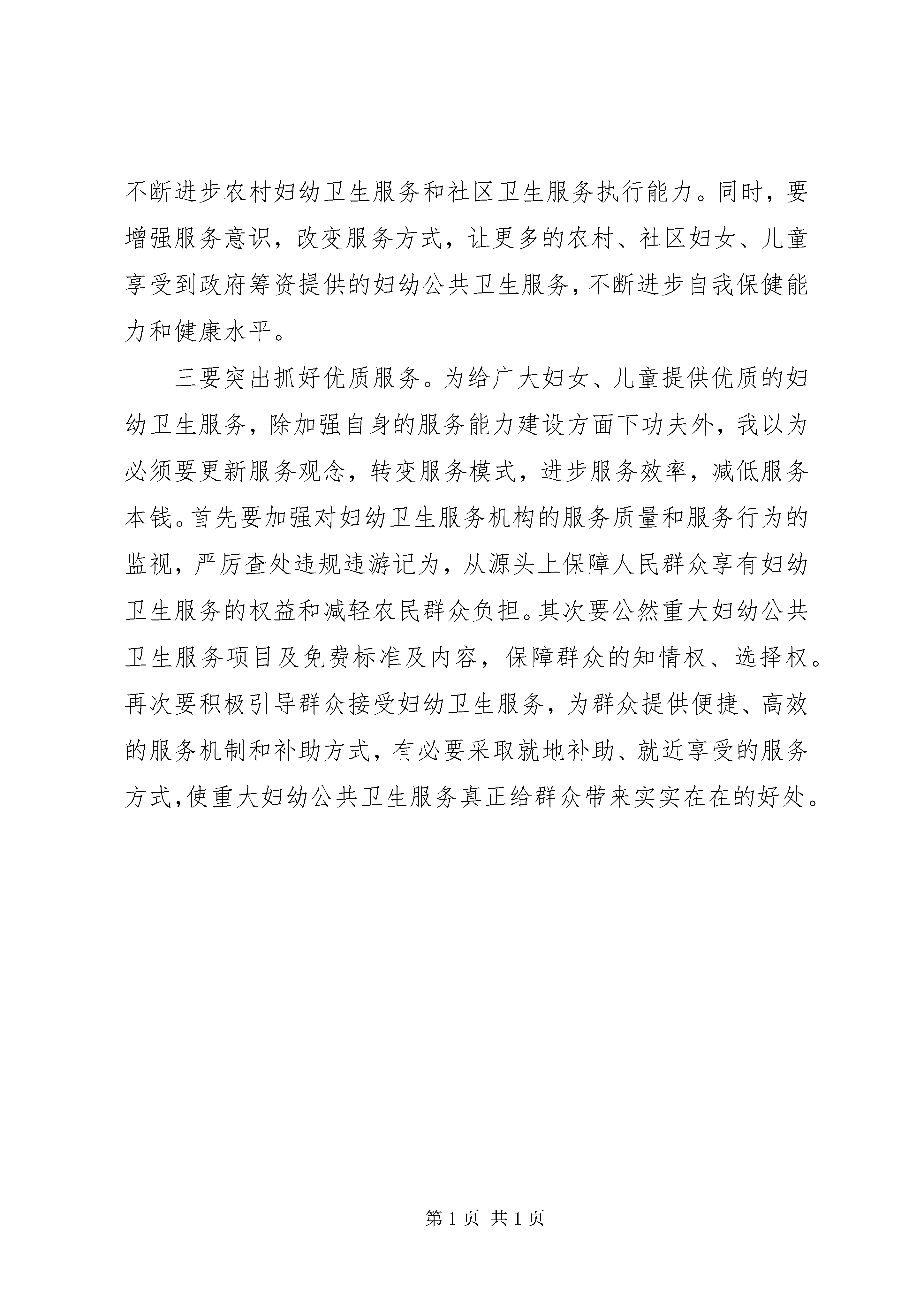 不断进步农村妇幼卫生服务和社区卫生服务执行能力。同时，要增强服务意识，改变服务方式，让更多的农村、社区妇女、儿童享受到政府筹资提供的妇幼公共卫生服务，不断进步自我保健能力和健康水平。

三要突出抓好优质服务。为给广大妇女、儿童提供优质的妇幼卫生服务，除加强自身的服务能力建设方面下功夫外，我以为必须要更新服务观念，转变服务模式，进步服务效率，减低服务本钱。首先要加强对妇幼卫生服务机构的服务质量和服务行为的监视，严厉查处违规违游记为，从源头上保障人民群众享有妇幼卫生服务的权益和减轻农民群众负担。其次要公然重大妇幼公共卫生服务项目及免费标准及内容，保障群众的知情权、选择权。再次要积极引导群众接受妇幼卫生服务，为群众提供便捷、高效的服务机制和补助方式，有必要采取就地补助、就近享受的服务方式，使重大妇幼公共卫生服务真正给群众带来实实在在的好处。

第 1 页 共 1 页